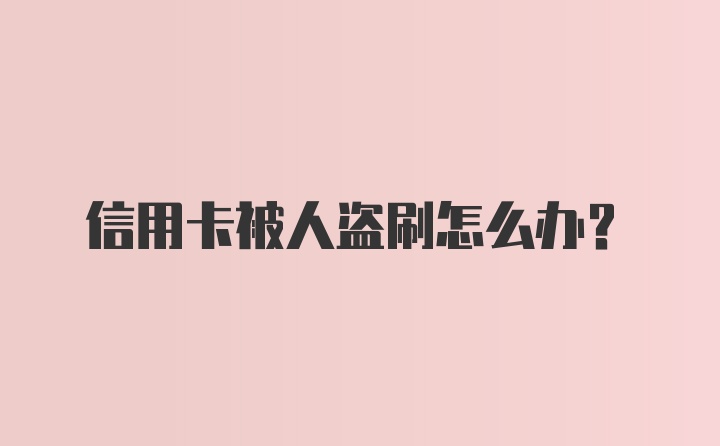 信用卡被人盗刷怎么办？